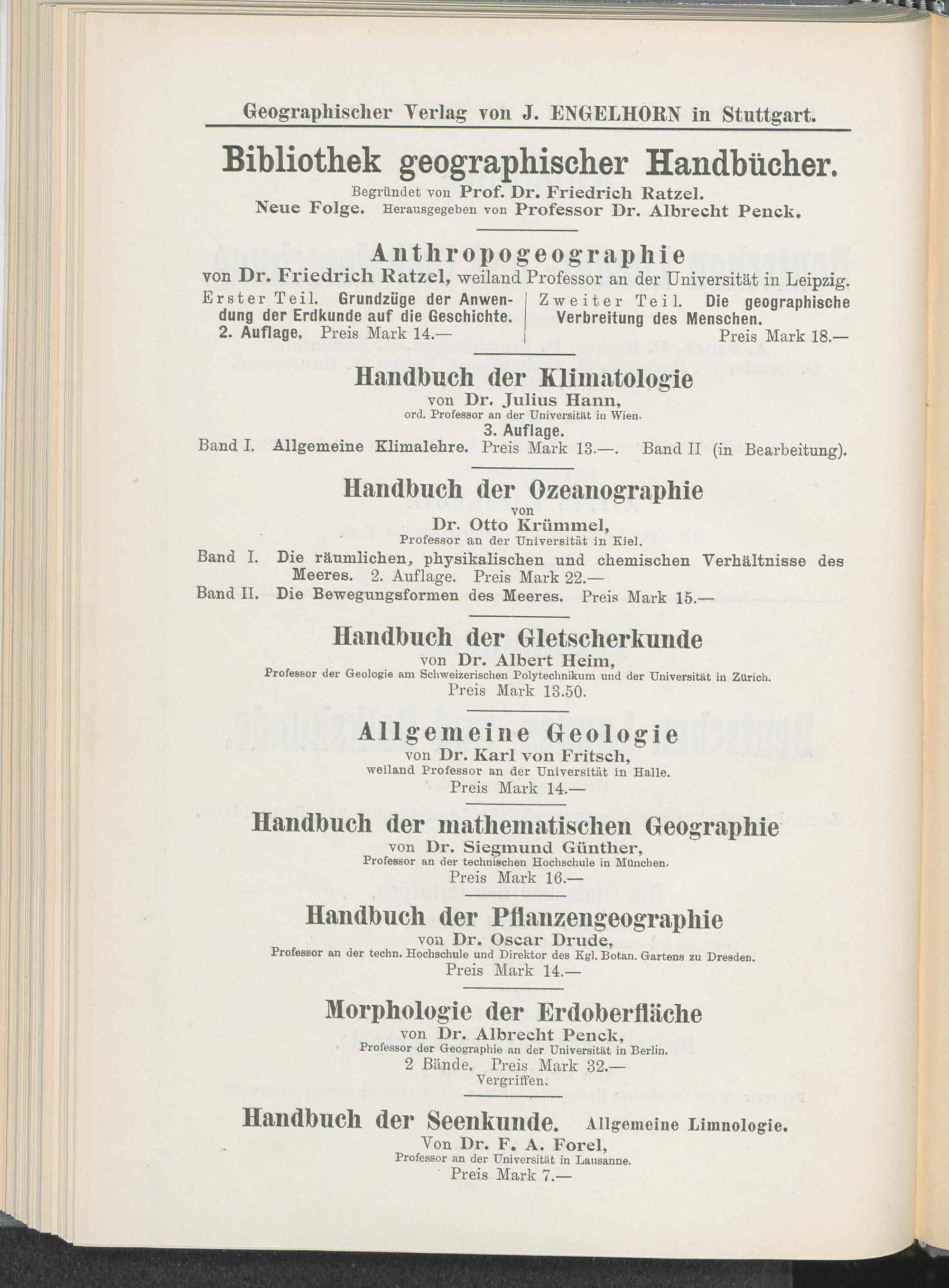 Geographischer Verlag von J. ENGELHORN in Stuttgart.

Bibliothek geographischer Handbücher.

Begründet von Prof. Dr. Friedrich Ratzel.
Neue Folge. Herausgegeben von Professor Dr. Albrecht Penck.

Anthropogeographie
von Dr. Friedrich Ratzel, weiland Professor an der Universität in Leipzig.

Erster Teil. Grundzüge der Anwendung der Erdkunde auf die Geschichte.
2. Auflage. Preis Mark 14.—

Zweiter Teil. Die geographische Verbreitung des Menschen.
Preis Mark 18.—

Handbuch der Klimatologie
von Dr. Julius Hann,
ord. Professor an der Universität in Wien.
3. Auflage.
Band I. Allgemeine Klimalehre. Preis Mark 13.—. Band II (in Bearbeitung).

Handbuch der Ozeanographie
von
Dr. Otto Krümmel,
Professor an der Universität in Kiel.

Band I. Die räumlichen, physikalischen und chemischen Verhältnisse des Meeres. 2. Auflage. Preis Mark 22.—

Band II. Die Bewegungsformen des Meeres. Preis Mark 15.—

Handbuch der Gletscherkunde
von Dr. Albert Heim,
Professor der Geologie am Schweizerischen Polytechnikum und der Universität in Zürich.
Preis Mark 13.50.

Allgemeine Geologie
von Dr. Karl von Fritsch,
weiland Professor an der Universität in Halle.
Preis Mark 14.—

Handbuch der mathematischen Geographie
von Dr. Siegmund Günther,
Professor an der technischen Hochschule in München.
Preis Mark 16.—

Handbuch der Pflanzengeographie
von Dr. Oscar Drude,
Professor an der techn. Hochschule und Direktor des Kgl. Botan. Gartens zu Dresden.
Preis Mark 14.—

Morphologie der Erdoberfläche
von Dr. Albrecht Penck,
Professor der Geographie an der Universität in Berlin.
2 Bände. Preis Mark 32.—
Vergriffen.

Handbuch der Seenkunde. Allgemeine Limnologie.
Von Dr. F. A. Forel,
Professor an der Universität in Lausanne.
Preis Mark 7.—